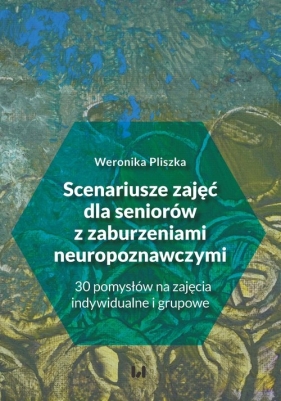 Weronika Pliszka

Scenariusze zajęć dla seniorów z zaburzeniami neuropoznawczymi

30 pomysłów na zajęcia indywidualne i grupowe